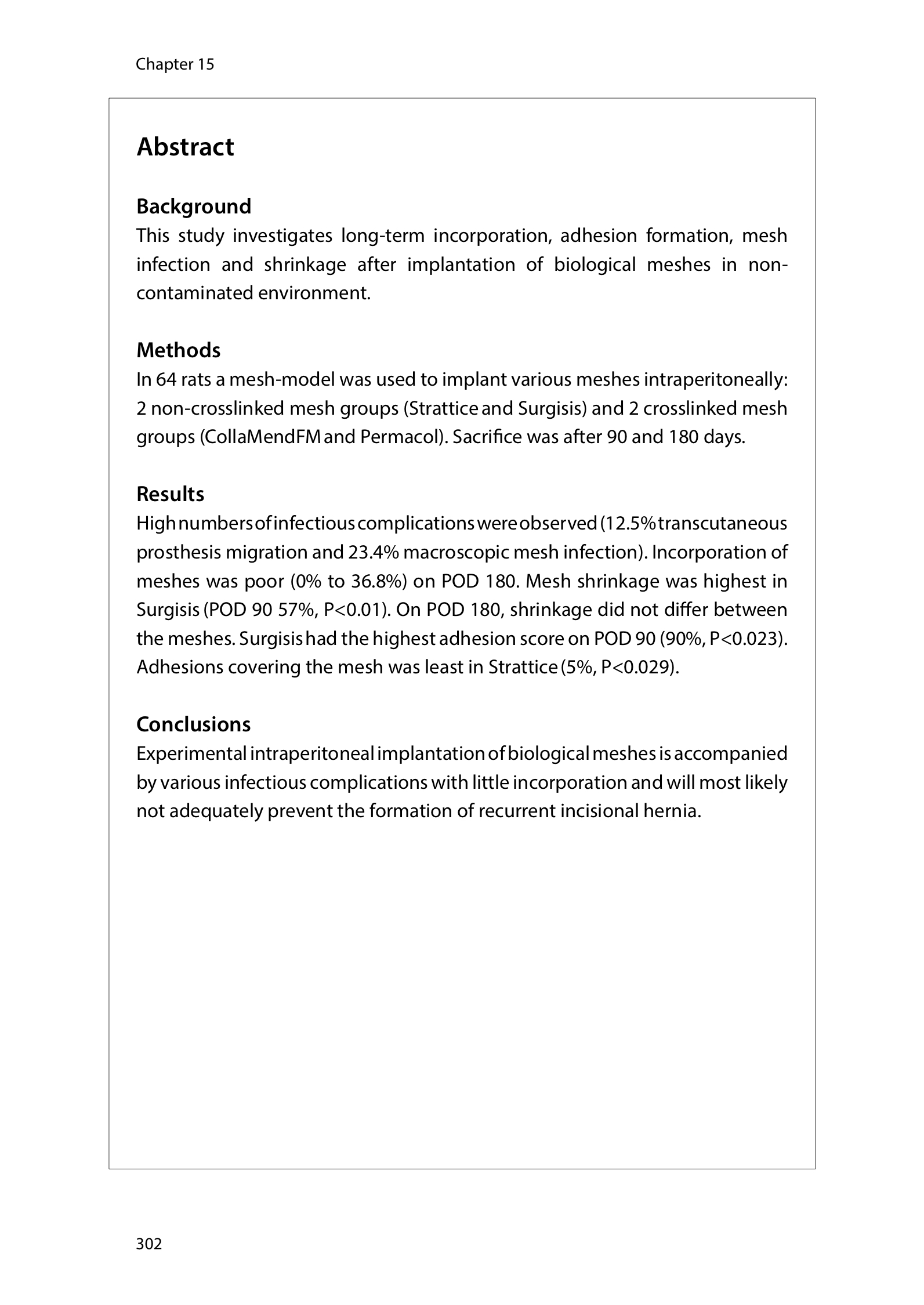 Chapter 15

Abstract

Background
This study investigates long-term incorporation, adhesion formation, mesh infection and shrinkage after implantation of biological meshes in non-contaminated environment.

Methods
In 64 rats a mesh-model was used to implant various meshes intraperitoneally: 2 non-crosslinked mesh groups (Strattice and Surgisis) and 2 crosslinked mesh groups (CollaMendFM and Permacol). Sacrifice was after 90 and 180 days.

Results
High numbers of infectious complications were observed (12.5% transcutaneous prosthesis migration and 23.4% macroscopic mesh infection). Incorporation of meshes was poor (0% to 36.8%) on POD 180. Mesh shrinkage was highest in Surgisis (POD 90 57%, P<0.01). On POD 180, shrinkage did not differ between the meshes. Surgisis had the highest adhesion score on POD 90 (90%, P<0.023). Adhesions covering the mesh was least in Strattice (5%, P<0.029).

Conclusions
Experimental intraperitoneal implantation of biological meshes is accompanied by various infectious complications with little incorporation and will most likely not adequately prevent the formation of recurrent incisional hernia.

302